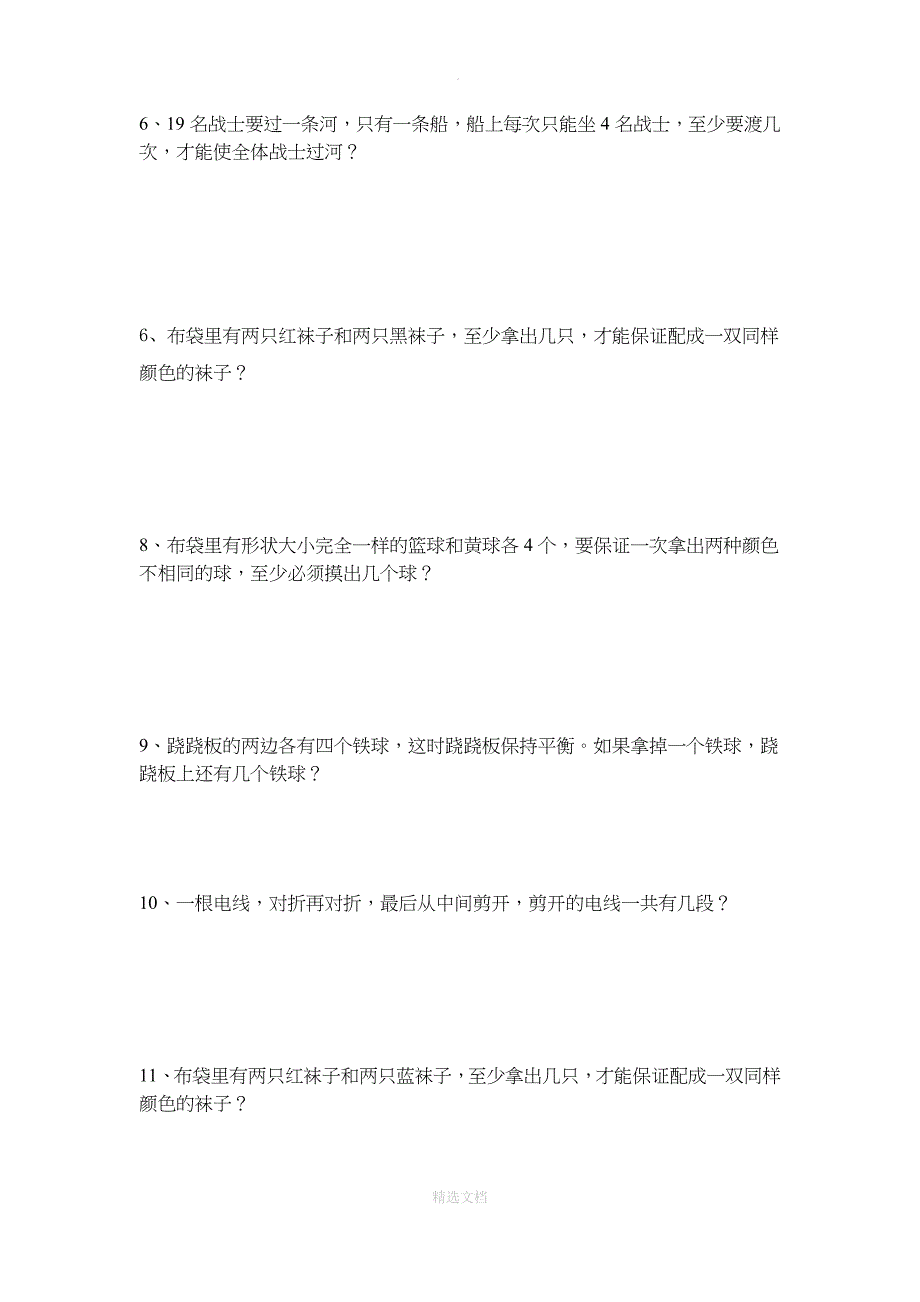 .

6、19 名战士要过一条河，只有一条船，船上每次只能坐 4 名战士，至少要渡几次，才能使全体战士过河？

6、布袋里有两只红袜子和两只黑袜子，至少拿出几只，才能保证配成一双同样颜色的袜子？

8、布袋里有形状大小完全一样的篮球和黄球各 4 个，要保证一次拿出两种颜色不相同的球，至少必须摸出几个球？

9、跷跷板的两边各有四个铁球，这时跷跷板保持平衡。如果拿掉一个铁球，跷跷板上还有几个铁球？

10、一根电线，对折再对折，最后从中间剪开，剪开的电线一共有几段？

11、布袋里有两只红袜子和两只蓝袜子，至少拿出几只，才能保证配成一双同样颜色的袜子？

精选文档